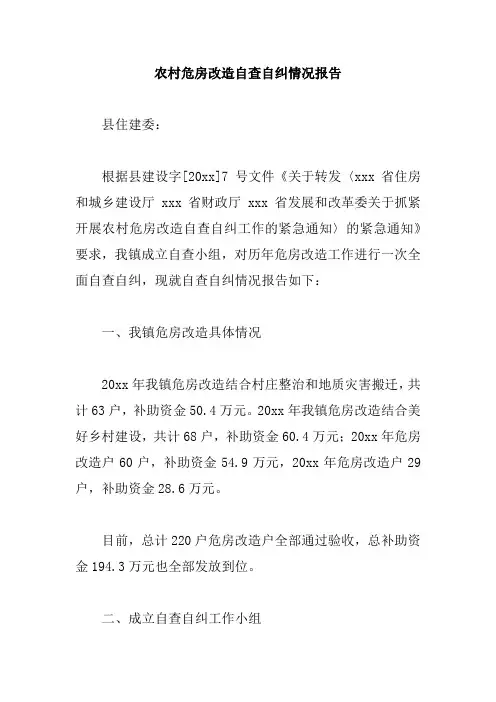 农村危房改造自查自纠情况报告

县住建委：

根据县建设字[20xx]7 号文件《关于转发〈xxx 省住房和城乡建设厅 xxx 省财政厅 xxx 省发展和改革委关于抓紧开展农村危房改造自查自纠工作的紧急通知〉的紧急通知》要求，我镇成立自查小组，对历年危房改造工作进行一次全面自查自纠，现就自查自纠情况报告如下：

一、我镇危房改造具体情况

20xx 年我镇危房改造结合村庄整治和地质灾害搬迁，共计 63 户，补助资金 50.4 万元。20xx 年我镇危房改造结合美好乡村建设，共计 68 户，补助资金 60.4 万元；20xx 年危房改造户 60 户，补助资金 54.9 万元，20xx 年危房改造户 29 户，补助资金 28.6 万元。

目前，总计 220 户危房改造户全部通过验收，总补助资金 194.3 万元也全部发放到位。

二、成立自查自纠工作小组